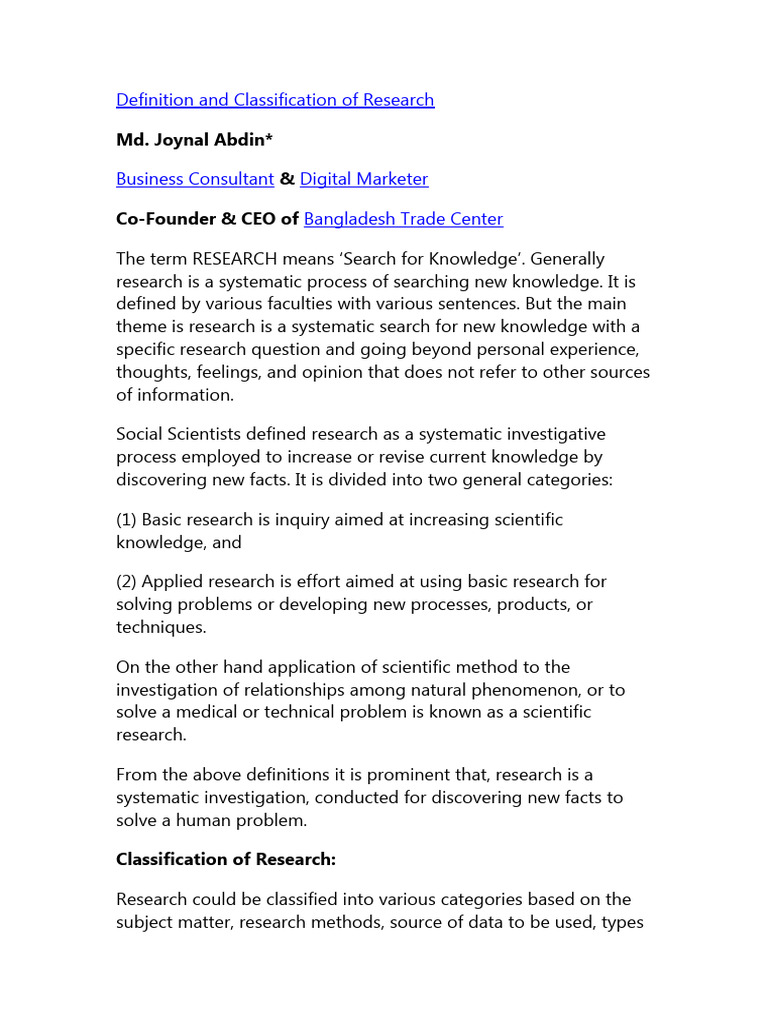 Definition and Classification of Research

Md. Joynal Abdin*

Business Consultant & Digital Marketer

Co-Founder & CEO of Bangladesh Trade Center

The term RESEARCH means ‘Search for Knowledge’. Generally research is a systematic process of searching new knowledge. It is defined by various faculties with various sentences. But the main theme is research is a systematic search for new knowledge with a specific research question and going beyond personal experience, thoughts, feelings, and opinion that does not refer to other sources of information.

Social Scientists defined research as a systematic investigative process employed to increase or revise current knowledge by discovering new facts. It is divided into two general categories:

(1) Basic research is inquiry aimed at increasing scientific knowledge, and

(2) Applied research is effort aimed at using basic research for solving problems or developing new processes, products, or techniques.

On the other hand application of scientific method to the investigation of relationships among natural phenomenon, or to solve a medical or technical problem is known as a scientific research.

From the above definitions it is prominent that, research is a systematic investigation, conducted for discovering new facts to solve a human problem.

Classification of Research:

Research could be classified into various categories based on the subject matter, research methods, source of data to be used, types